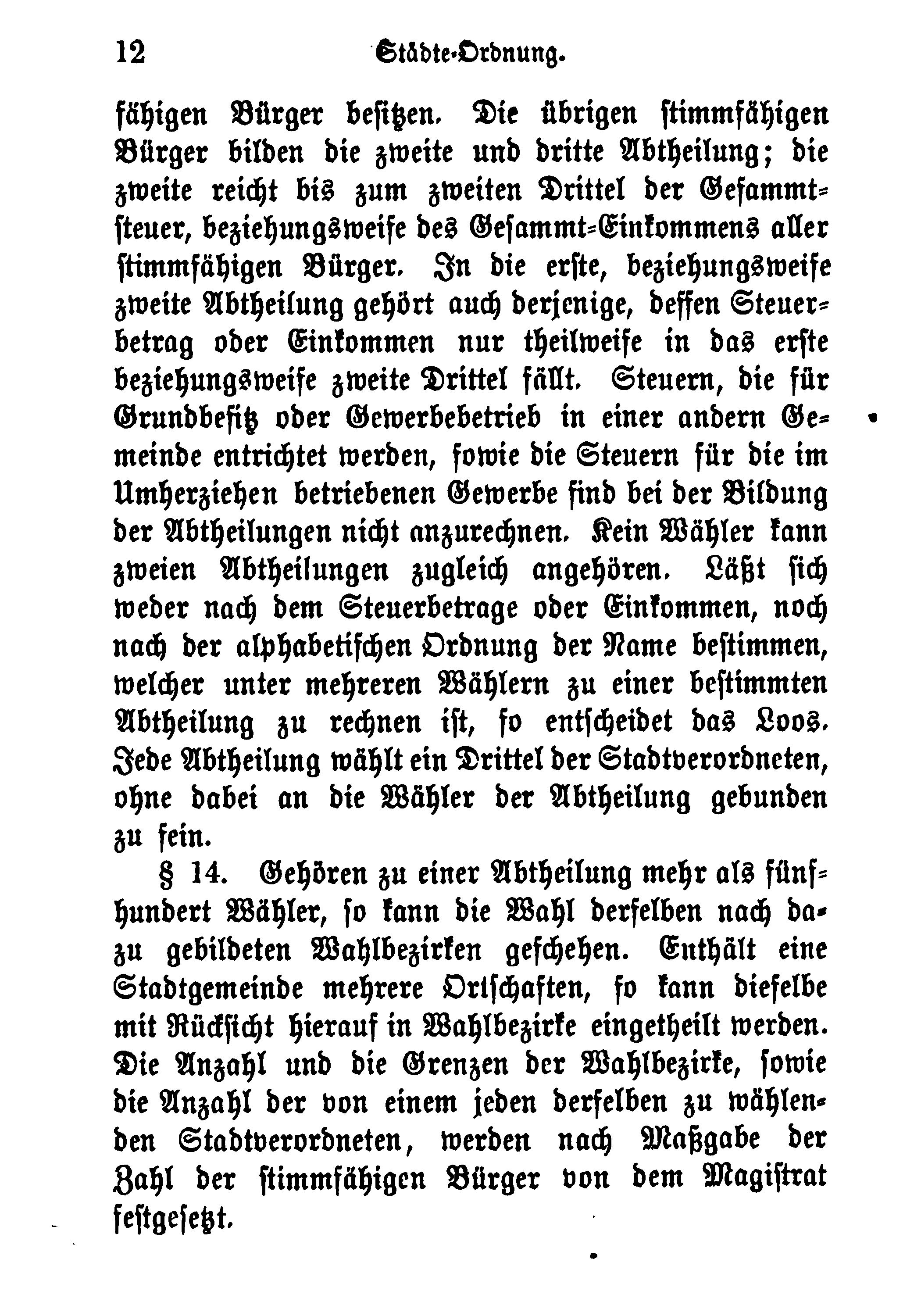 12 Städte-Ordnung.

fähigen Bürger besitzen. Die übrigen stimmfähigen Bürger bilden die zweite und dritte Abtheilung; die zweite reicht bis zum zweiten Drittel der Gesammtsteuer, beziehungsweise des Gesammt-Einkommens aller stimmfähigen Bürger. In die erste, beziehungsweise zweite Abtheilung gehört auch derjenige, dessen Steuerbetrag oder Einkommen nur theilweise in das erste beziehungsweise zweite Drittel fällt. Steuern, die für Grundbesitz oder Gewerbebetrieb in einer andern Gemeinde entrichtet werden, sowie die Steuern für die im Umherziehen betriebenen Gewerbe sind bei der Bildung der Abtheilungen nicht anzurechnen. Kein Wähler kann zweien Abtheilungen zugleich angehören. Läßt sich weder nach dem Steuerbetrage oder Einkommen, noch nach der alphabetischen Ordnung der Name bestimmen, welcher unter mehreren Wählern zu einer bestimmten Abtheilung zu rechnen ist, so entscheidet das Loos. Jede Abtheilung wählt ein Drittel der Stadtverordneten, ohne dabei an die Wähler der Abtheilung gebunden zu sein.

§ 14. Gehören zu einer Abtheilung mehr als fünfhundert Wähler, so kann die Wahl derselben nach dazu gebildeten Wahlbezirken geschehen. Enthält eine Stadtgemeinde mehrere Ortschaften, so kann dieselbe mit Rücksicht hierauf in Wahlbezirke eingetheilt werden. Die Anzahl und die Grenzen der Wahlbezirke, sowie die Anzahl der von einem jeden derselben zu wählenden Stadtverordneten, werden nach Maßgabe der Zahl der stimmfähigen Bürger von dem Magistrat festgesetzt.